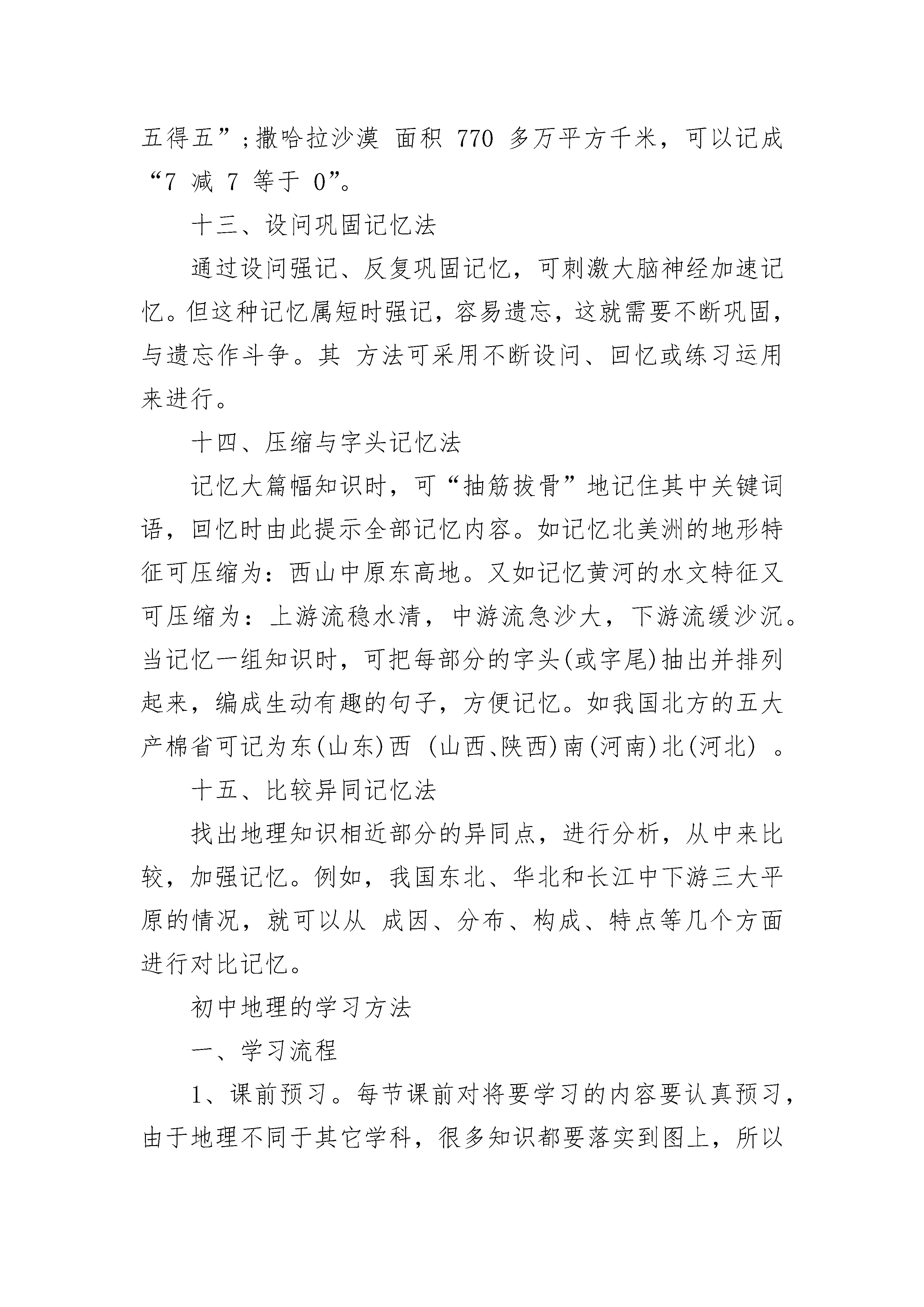 五得五”;撒哈拉沙漠 面积 770 多万平方千米，可以记成“7 减 7 等于 0”。

十三、设问巩固记忆法

通过设问强记、反复巩固记忆，可刺激大脑神经加速记忆。但这种记忆属短时强记，容易遗忘，这就需要不断巩固，与遗忘作斗争。其 方法可采用不断设问、回忆或练习运用来进行。

十四、压缩与字头记忆法

记忆大篇幅知识时，可“抽筋拔骨”地记住其中关键词语，回忆时由此提示全部记忆内容。如记忆北美洲的地形特征可压缩为：西山中原东高地。又如记忆黄河的水文特征又可压缩为：上游流稳水清，中游流急沙大，下游流缓沙沉。当记忆一组知识时，可把每部分的字头(或字尾)抽出并排列起来，编成生动有趣的句子，方便记忆。如我国北方的五大产棉省可记为东(山东)西 (山西、陕西)南(河南)北(河北) 。

十五、比较异同记忆法

找出地理知识相近部分的异同点，进行分析，从中来比较，加强记忆。例如，我国东北、华北和长江中下游三大平原的情况，就可以从 成因、分布、构成、特点等几个方面进行对比记忆。

初中地理的学习方法

一、学习流程

1、课前预习。每节课前对将要学习的内容要认真预习，由于地理不同于其它学科，很多知识都要落实到图上，所以